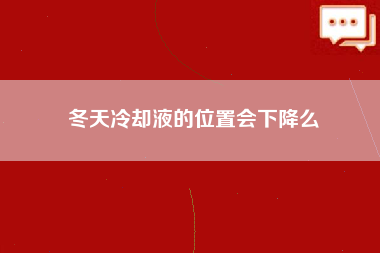 冬天冷却液的位置会下降么